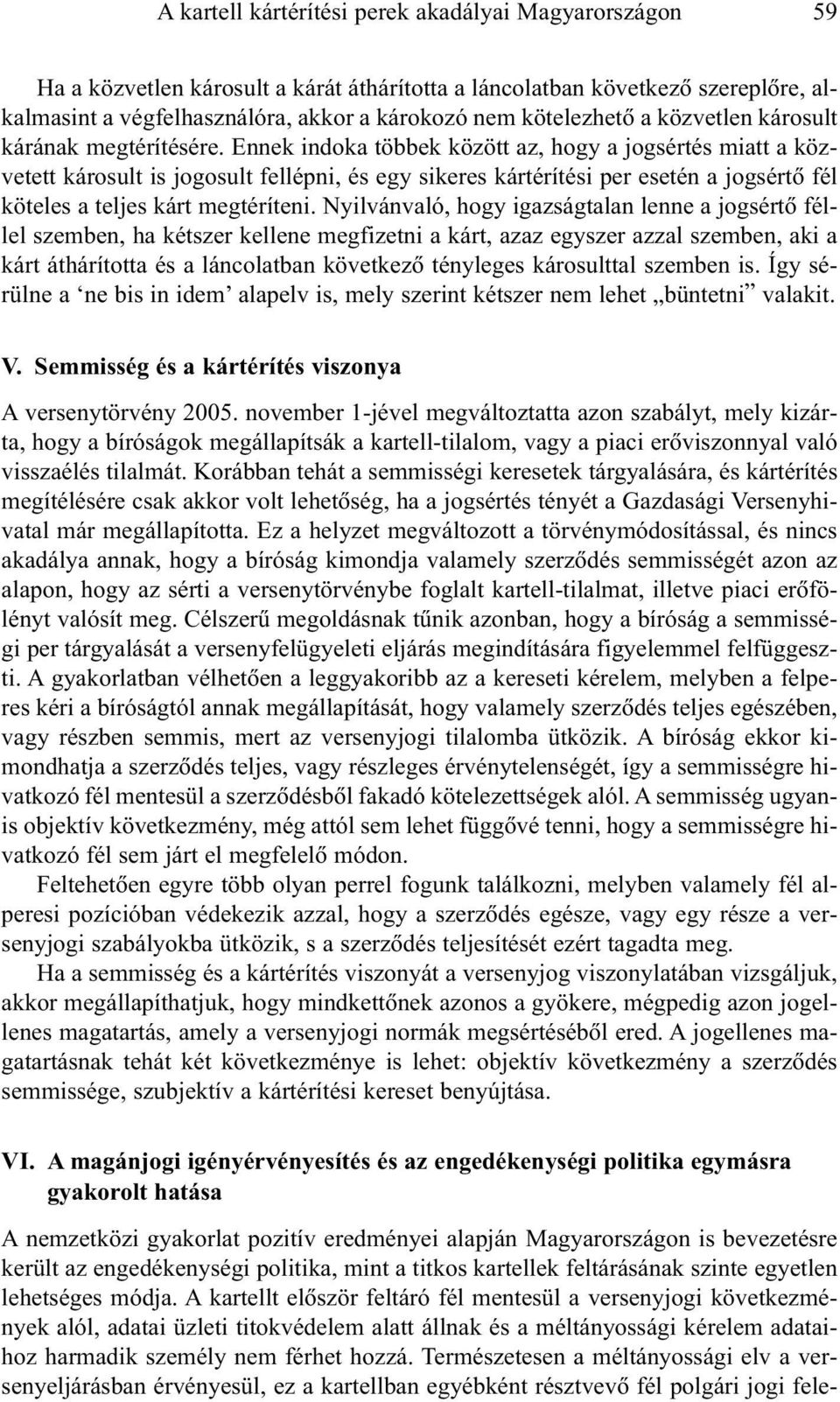 A kartell kártérítési perek akadályai Magyarországon 59

Ha a közvetlen károsult a kárát áthárította a láncolatban következő szereplőre, alkalmasint a végfelhasználóra, akkor a károkozó nem kötelezhető a közvetlen károsult kárának megtérítésére. Ennek indoka többek között az, hogy a jogsértés miatt a közvetett károsult is jogosult fellépni, és egy sikeres kártérítési per esetén a jogsértő fél köteles a teljes kárt megtéríteni. Nyilvánvaló, hogy igazságtalan lenne a jogsértő féllel szemben, ha kétszer kellene megfizetni a kárt, azaz egyszer azzal szemben, aki a kárt áthárította és a láncolatban következő tényleges károsulttal szemben is. Így sérülne a ‘ne bis in idem’ alapelv is, mely szerint kétszer nem lehet „büntetni” valakit.

V. Semmisség és a kártérítés viszonya

A versenytörvény 2005. november 1-jével megváltoztatta azon szabályt, mely kizárta, hogy a bíróságok megállapítsák a kartell-tilalom, vagy a piaci erőviszonnyal való visszaélés tilalmát. Korábban tehát a semmisségi keresetek tárgyalására, és kártérítés megítélésére csak akkor volt lehetőség, ha a jogsértés tényét a Gazdasági Versenyhivatal már megállapította. Ez a helyzet megváltozott a törvénymódosítással, és nincs akadálya annak, hogy a bíróság kimondja valamely szerződés semmisségét azon az alapon, hogy az sérti a versenytörvénybe foglalt kartell-tilalmat, illetve piaci erőfölényt valósít meg. Célszerű megoldásnak tűnik azonban, hogy a bíróság a semmisségi per tárgyalását a versenyfelügyeleti eljárás megindítására figyelemmel felfüggeszti. A gyakorlatban vélhetően a leggyakoribb az a kereseti kérelem, melyben a felperes kéri a bíróságtól annak megállapítását, hogy valamely szerződés teljes egészében, vagy részben semmis, mert az versenyjogi tilalomba ütközik. A bíróság ekkor kimondhatja a szerződés teljes, vagy részleges érvénytelenségét, így a semmisségre hivatkozó fél mentesül a szerződésből fakadó kötelezettségek alól. A semmisség ugyanis objektív következmény, még attól sem lehet függővé tenni, hogy a semmisségre hivatkozó fél sem járt el megfelelő módon.

Feltehetően egyre több olyan perrel fogunk találkozni, melyben valamely fél alperesi pozícióban védekezik azzal, hogy a szerződés egésze, vagy egy része a versenyjogi szabályokba ütközik, s a szerződés teljesítését ezért tagadta meg.

Ha a semmisség és a kártérítés viszonyát a versenyjog viszonylatában vizsgáljuk, akkor megállapíthatjuk, hogy mindkettőnek azonos a gyökere, mégpedig azon jogellenes magatartás, amely a versenyjogi normák megsértéséből ered. A jogellenes magatartásnak tehát két következménye is lehet: objektív következmény a szerződés semmissége, szubjektív a kártérítési kereset benyújtása.

VI. A magánjogi igényérvényesítés és az engedékenységi politika egymásra gyakorolt hatása

A nemzetközi gyakorlat pozitív eredményei alapján Magyarországon is bevezetésre került az engedékenységi politika, mint a titkos kartellek feltárásának szinte egyetlen lehetséges módja. A kartellt először feltáró fél mentesül a versenyjogi következmények alól, adatai üzleti titokvédelem alatt állnak és a méltányossági kérelem adataihoz harmadik személy nem férhet hozzá. Természetesen a méltányossági elv a versenyeljárásban érvényesül, ez a kartellban egyébként résztvevő fél polgári jogi fele-